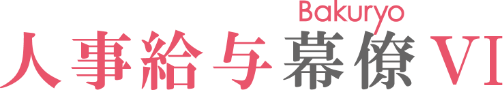 Bakuryo
人事給与幕僚VI